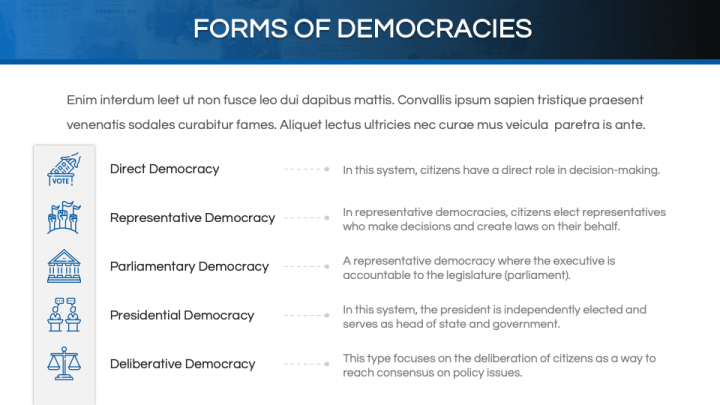 FORMS OF DEMOCRACIES

Enim interdum leet ut non fusce leo dui dapibus mattis. Convallis ipsum sapien tristique praesent venenatis sodales curabitur fames. Aliquet lectus ultricies nec curae mus veicula paretra is ante.

VOTE

Direct Democracy

In this system, citizens have a direct role in decision-making.

Representative Democracy

In representative democracies, citizens elect representatives who make decisions and create laws on their behalf.

Parliamentary Democracy

A representative democracy where the executive is accountable to the legislature (parliament).

Presidential Democracy

In this system, the president is independently elected and serves as head of state and government.

Deliberative Democracy

This type focuses on the deliberation of citizens as a way to reach consensus on policy issues.